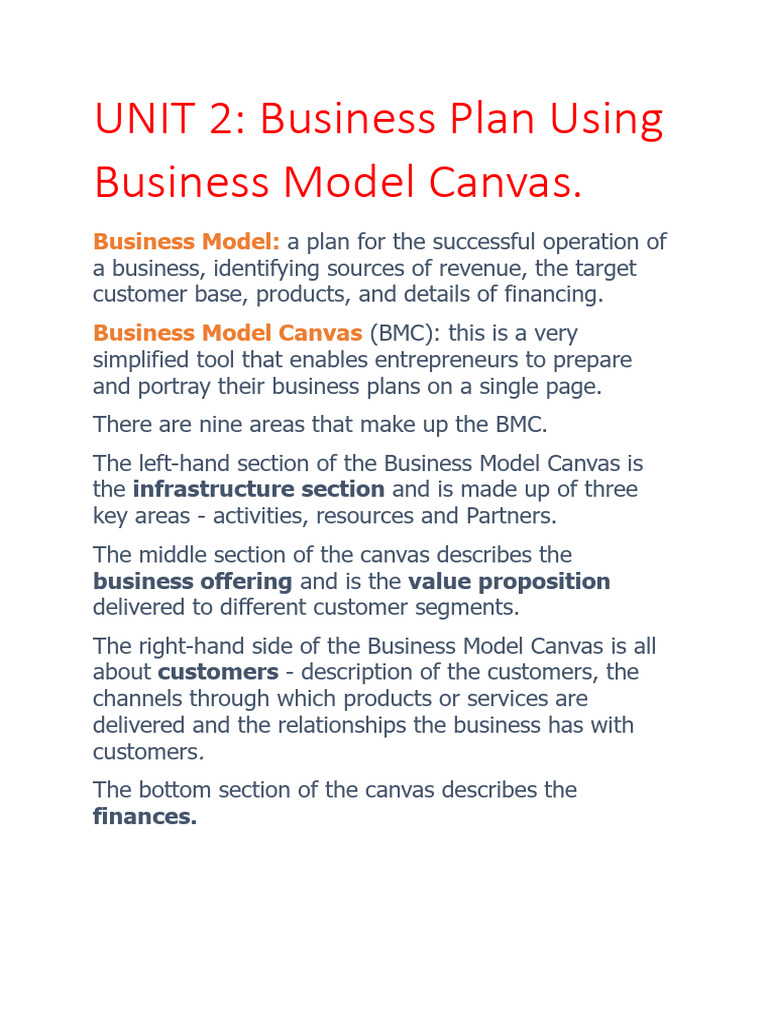 UNIT 2: Business Plan Using Business Model Canvas.

Business Model: a plan for the successful operation of a business, identifying sources of revenue, the target customer base, products, and details of financing.

Business Model Canvas (BMC): this is a very simplified tool that enables entrepreneurs to prepare and portray their business plans on a single page.

There are nine areas that make up the BMC.

The left-hand section of the Business Model Canvas is the infrastructure section and is made up of three key areas - activities, resources and Partners.

The middle section of the canvas describes the business offering and is the value proposition delivered to different customer segments.

The right-hand side of the Business Model Canvas is all about customers - description of the customers, the channels through which products or services are delivered and the relationships the business has with customers.

The bottom section of the canvas describes the finances.